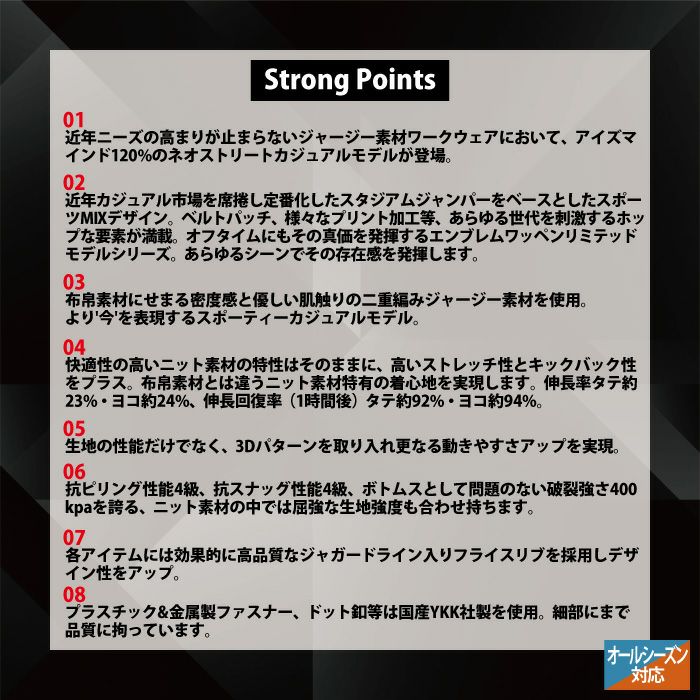 Strong Points

01
近年ニーズの高まりが止まらないジャージー素材ワークウェアにおいて、アイズマインド120%のネオストリートカジュアルモデルが登場。

02
近年カジュアル市場を席捲し定番化したスタジアムジャンパーをベースとしたスポーツMIXデザイン。ベルトパッチ、様々なプリント加工等、あらゆる世代を刺激するホップな要素が満載。オフタイムにもその真価を発揮するエンブレムワッペンリミテッドモデルシリーズ。あらゆるシーンでその存在感を発揮します。

03
布帛素材にせまる密度感と優しい肌触りの二重編みジャージー素材を使用。
より'今'を表現するスポーティーカジュアルモデル。

04
快適性の高いニット素材の特性はそのままに、高いストレッチ性とキックバック性をプラス。布帛素材とは違うニット素材特有の着心地を実現します。伸長率タテ約23%・ヨコ約24%、伸長回復率（1時間後）タテ約92%・ヨコ約94%。

05
生地の性能だけでなく、3Dパターンを取り入れ更なる動きやすさアップを実現。

06
抗ピリング性能4級、抗スナッグ性能4級、ボトムスとして問題のない破裂強さ400kpaを誇る、ニット素材の中では屈強な生地強度も合わせ持ちます。

07
各アイテムには効果的に高品質なジャガードライン入りフライスリブを採用しデザイン性をアップ。

08
プラスチック&金属製ファスナー、ドット釦等は国産YKK社製を使用。細部にまで品質に拘っています。

オールシーズン
対応